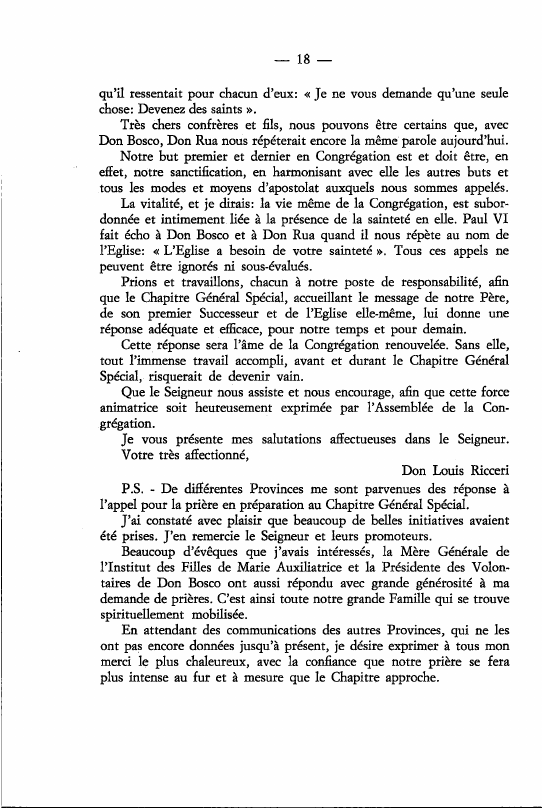 — 18 —

qu'il ressentait pour chacun d'eux: « Je ne vous demande qu'une seule chose: Devenez des saints ».

Très chers confrères et fils, nous pouvons être certains que, avec Don Bosco, Don Rua nous répéterait encore la même parole aujourd'hui.

Notre but premier et dernier en Congrégation est et doit être, en effet, notre sanctification, en harmonisant avec elle les autres buts et tous les modes et moyens d'apostolat auxquels nous sommes appelés.

La vitalité, et je dirais: la vie même de la Congrégation, est subordonnée et intimement liée à la présence de la sainteté en elle. Paul VI fait écho à Don Bosco et à Don Rua quand il nous répète au nom de l'Eglise: « L'Eglise a besoin de votre sainteté ». Tous ces appels ne peuvent être ignorés ni sous-évalués.

Prions et travaillons, chacun à notre poste de responsabilité, afin que le Chapitre Général Spécial, accueillant le message de notre Père, de son premier Successeur et de l'Eglise elle-même, lui donne une réponse adéquate et efficace, pour notre temps et pour demain.

Cette réponse sera l'âme de la Congrégation renouvelée. Sans elle, tout l'immense travail accompli, avant et durant le Chapitre Général Spécial, risquerait de devenir vain.

Que le Seigneur nous assiste et nous encourage, afin que cette force animatrice soit heureusement exprimée par l'Assemblée de la Congrégation.

Je vous présente mes salutations affectueuses dans le Seigneur.
Votre très affectionné,

Don Louis Ricceri

P.S. - De différentes Provinces me sont parvenues des réponse à l'appel pour la prière en préparation au Chapitre Général Spécial.

J'ai constaté avec plaisir que beaucoup de belles initiatives avaient été prises. J'en remercie le Seigneur et leurs promoteurs.

Beaucoup d'évêques que j'avais intéressés, la Mère Générale de l'Institut des Filles de Marie Auxiliatrice et la Présidente des Volontaires de Don Bosco ont aussi répondu avec grande générosité à ma demande de prières. C'est ainsi toute notre grande Famille qui se trouve spirituellement mobilisée.

En attendant des communications des autres Provinces, qui ne les ont pas encore données jusqu'à présent, je désire exprimer à tous mon merci le plus chaleureux, avec la confiance que notre prière se fera plus intense au fur et à mesure que le Chapitre approche.